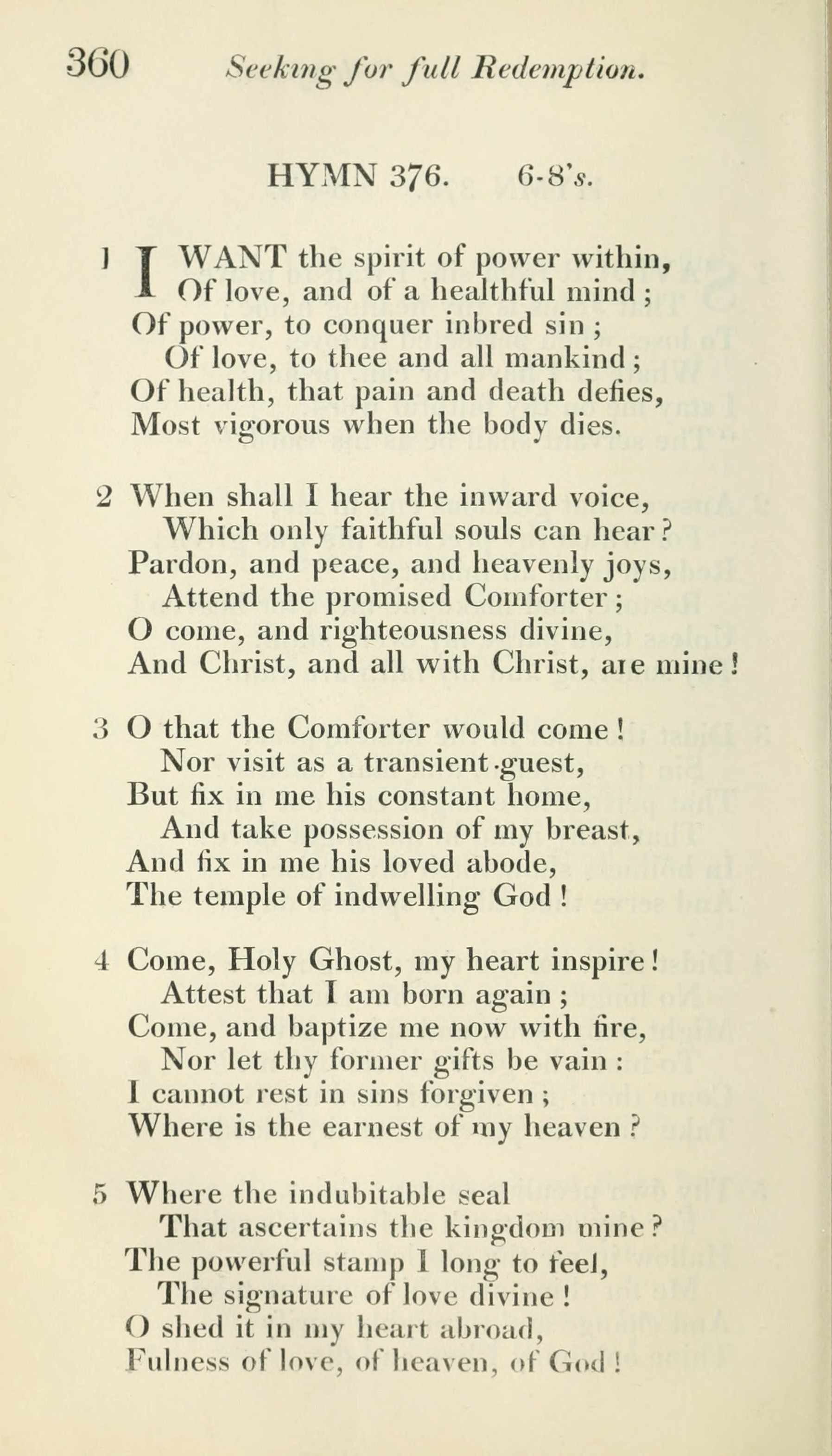 360 Seeking for full Redemption.

HYMN 376. 6-8's.

1 I WANT the spirit of power within,
Of love, and of a healthful mind;
Of power, to conquer inbred sin;
Of love, to thee and all mankind;
Of health, that pain and death defies,
Most vigorous when the body dies.

2 When shall I hear the inward voice,
Which only faithful souls can hear?
Pardon, and peace, and heavenly joys,
Attend the promised Comforter;
O come, and righteousness divine,
And Christ, and all with Christ, are mine!

3 O that the Comforter would come!
Nor visit as a transient guest,
But fix in me his constant home,
And take possession of my breast,
And fix in me his loved abode,
The temple of indwelling God!

4 Come, Holy Ghost, my heart inspire!
Attest that I am born again;
Come, and baptize me now with fire,
Nor let thy former gifts be vain:
I cannot rest in sins forgiven;
Where is the earnest of my heaven?

5 Where the indubitable seal
That ascertains the kingdom mine?
The powerful stamp I long to feel,
The signature of love divine!
O shed it in my heart abroad,
Fulness of love, of heaven, of God!